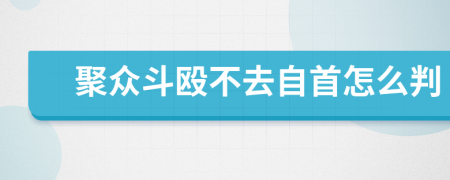 聚众斗殴不去自首怎么判